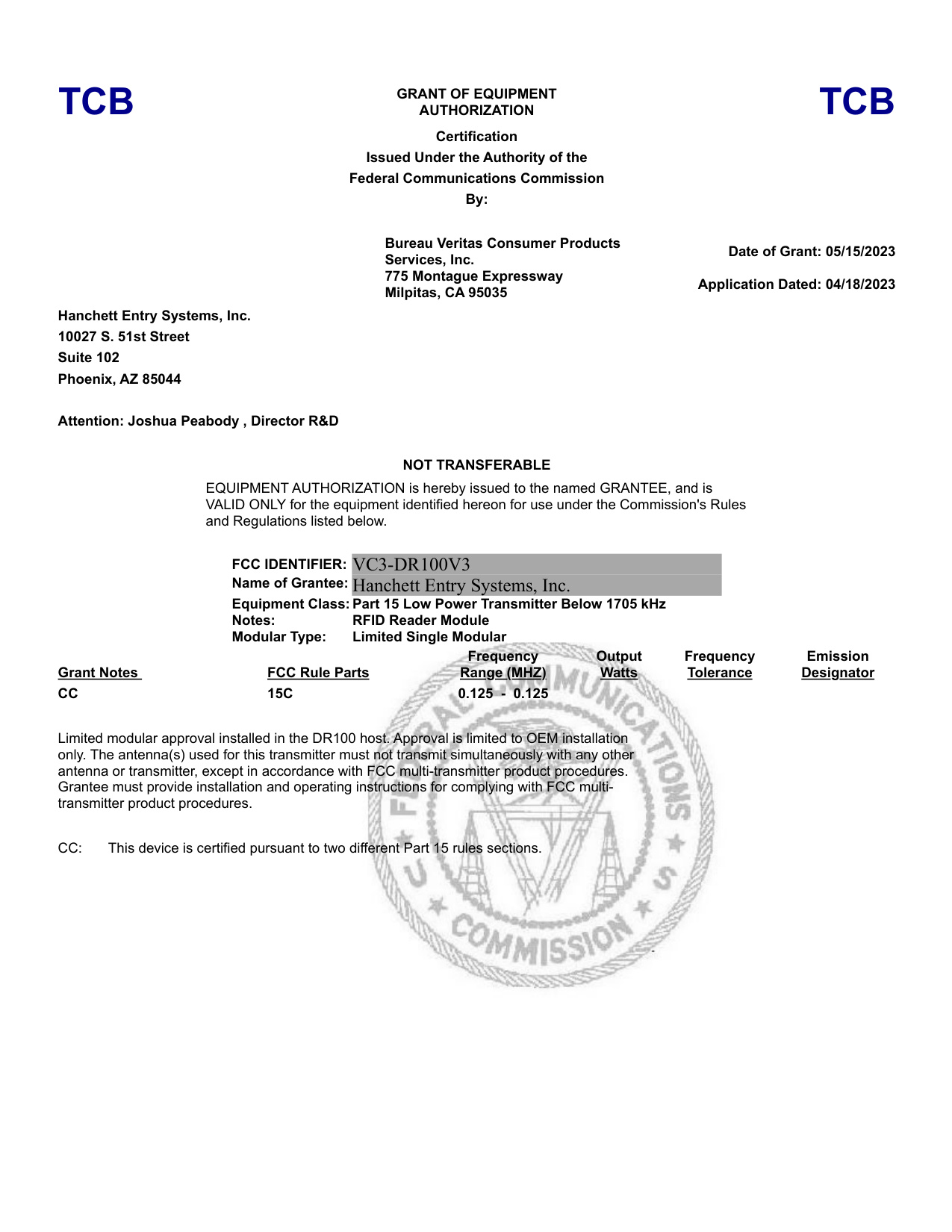 TCB

GRANT OF EQUIPMENT AUTHORIZATION

TCB

Certification
Issued Under the Authority of the
Federal Communications Commission
By:

Bureau Veritas Consumer Products Services, Inc.
775 Montague Expressway
Milpitas, CA 95035

Date of Grant: 05/15/2023

Application Dated: 04/18/2023

Hanchett Entry Systems, Inc.
10027 S. 51st Street
Suite 102
Phoenix, AZ 85044

Attention: Joshua Peabody , Director R&D

NOT TRANSFERABLE

EQUIPMENT AUTHORIZATION is hereby issued to the named GRANTEE, and is VALID ONLY for the equipment identified hereon for use under the Commission's Rules and Regulations listed below.

FCC IDENTIFIER: VC3-DR100V3
Name of Grantee: Hanchett Entry Systems, Inc.
Equipment Class: Part 15 Low Power Transmitter Below 1705 kHz
Notes: RFID Reader Module
Modular Type: Limited Single Modular

| Grant Notes | FCC Rule Parts | Frequency Range (MHZ) | Output Watts | Frequency Tolerance | Emission Designator |
|---|---|---|---|---|---|
| CC | 15C | 0.125 - 0.125 | | | |

Limited modular approval installed in the DR100 host. Approval is limited to OEM installation only. The antenna(s) used for this transmitter must not transmit simultaneously with any other antenna or transmitter, except in accordance with FCC multi-transmitter product procedures. Grantee must provide installation and operating instructions for complying with FCC multi-transmitter product procedures.

CC: This device is certified pursuant to two different Part 15 rules sections.

FEDERAL COMMUNICATIONS COMMISSION